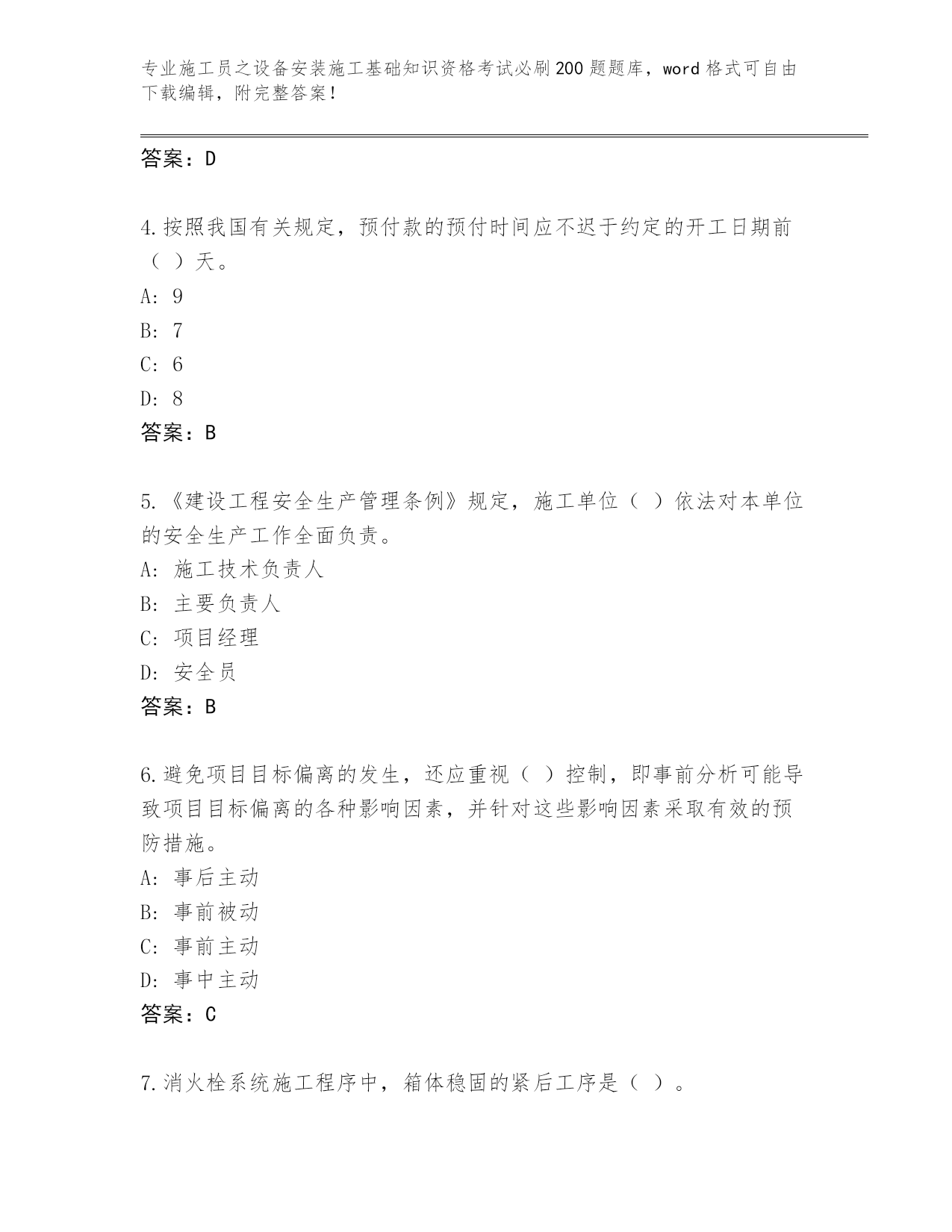 专业施工员之设备安装施工基础知识资格考试必刷200题题库，word格式可自由下载编辑，附完整答案！

答案：D

4.按照我国有关规定，预付款的预付时间应不迟于约定的开工日期前（ ）天。
A: 9
B: 7
C: 6
D: 8
答案：B

5.《建设工程安全生产管理条例》规定，施工单位（ ）依法对本单位的安全生产工作全面负责。
A: 施工技术负责人
B: 主要负责人
C: 项目经理
D: 安全员
答案：B

6.避免项目目标偏离的发生，还应重视（ ）控制，即事前分析可能导致项目目标偏离的各种影响因素，并针对这些影响因素采取有效的预防措施。
A: 事后主动
B: 事前被动
C: 事前主动
D: 事中主动
答案：C

7.消火栓系统施工程序中，箱体稳固的紧后工序是（ ）。